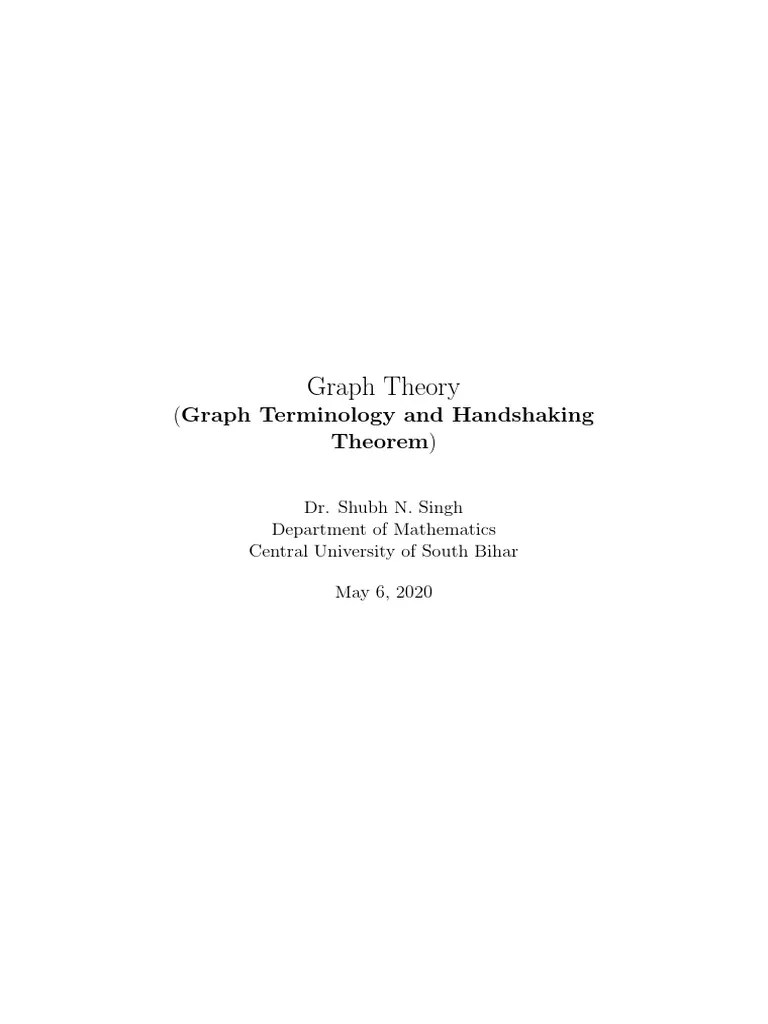 Graph Theory
(Graph Terminology and Handshaking Theorem)

Dr. Shubh N. Singh
Department of Mathematics
Central University of South Bihar

May 6, 2020